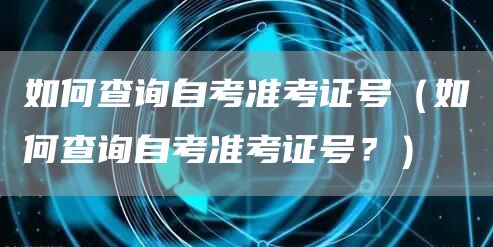 如何查询自考准考证号（如何查询自考准考证号？）